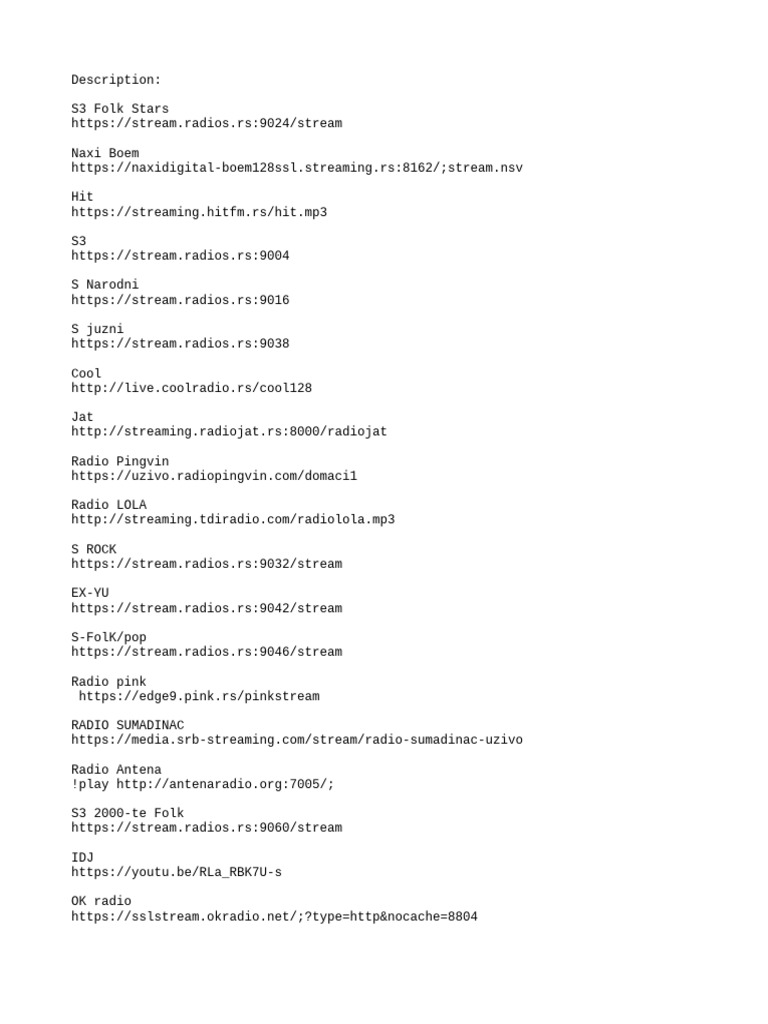 Description:

S3 Folk Stars
https://stream.radios.rs:9024/stream

Naxi Boem
https://naxidigital-boem128ssl.streaming.rs:8162/;stream.nsv

Hit
https://streaming.hitfm.rs/hit.mp3

S3
https://stream.radios.rs:9004

S Narodni
https://stream.radios.rs:9016

S juzni
https://stream.radios.rs:9038

Cool
http://live.coolradio.rs/cool128

Jat
http://streaming.radiojat.rs:8000/radiojat

Radio Pingvin
https://uzivo.radiopingvin.com/domaci1

Radio LOLA
http://streaming.tdiradio.com/radiolola.mp3

S ROCK
https://stream.radios.rs:9032/stream

EX-YU
https://stream.radios.rs:9042/stream

S-FolK/pop
https://stream.radios.rs:9046/stream

Radio pink
https://edge9.pink.rs/pinkstream

RADIO SUMADINAC
https://media.srb-streaming.com/stream/radio-sumadinac-uzivo

Radio Antena
!play http://antenaradio.org:7005/;

S3 2000-te Folk
https://stream.radios.rs:9060/stream

IDJ
https://youtu.be/RLa_RBK7U-s

OK radio
https://sslstream.okradio.net/;?type=http&nocache=8804